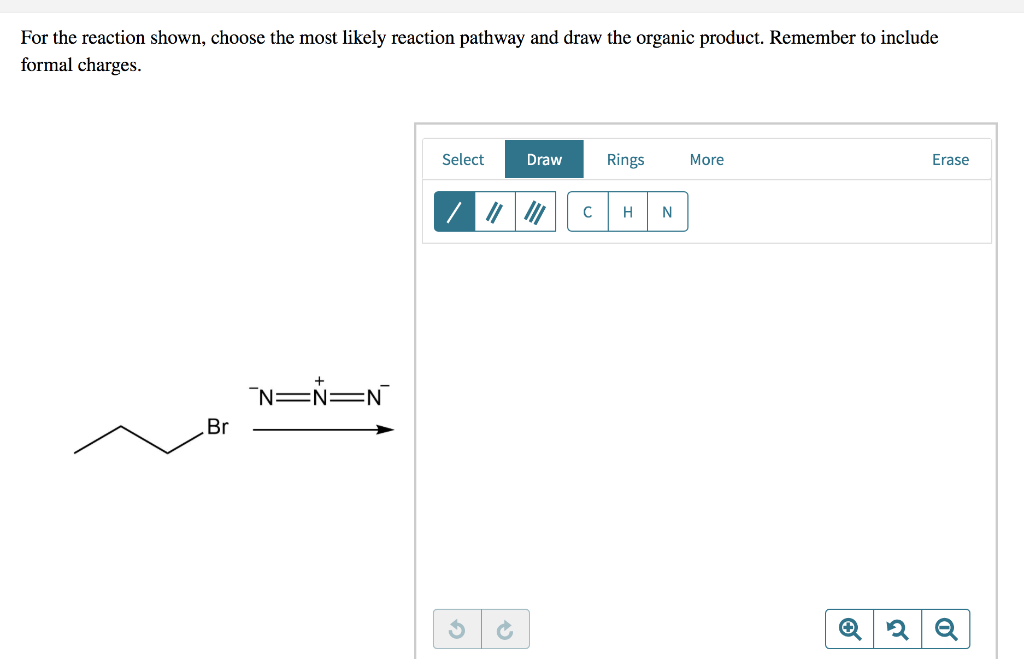 For the reaction shown, choose the most likely reaction pathway and draw the organic product. Remember to include formal charges.

Select Draw Rings More Erase

C H N

$^{-}N{=}\overset{+}{N}{=}N^{-}$

Br